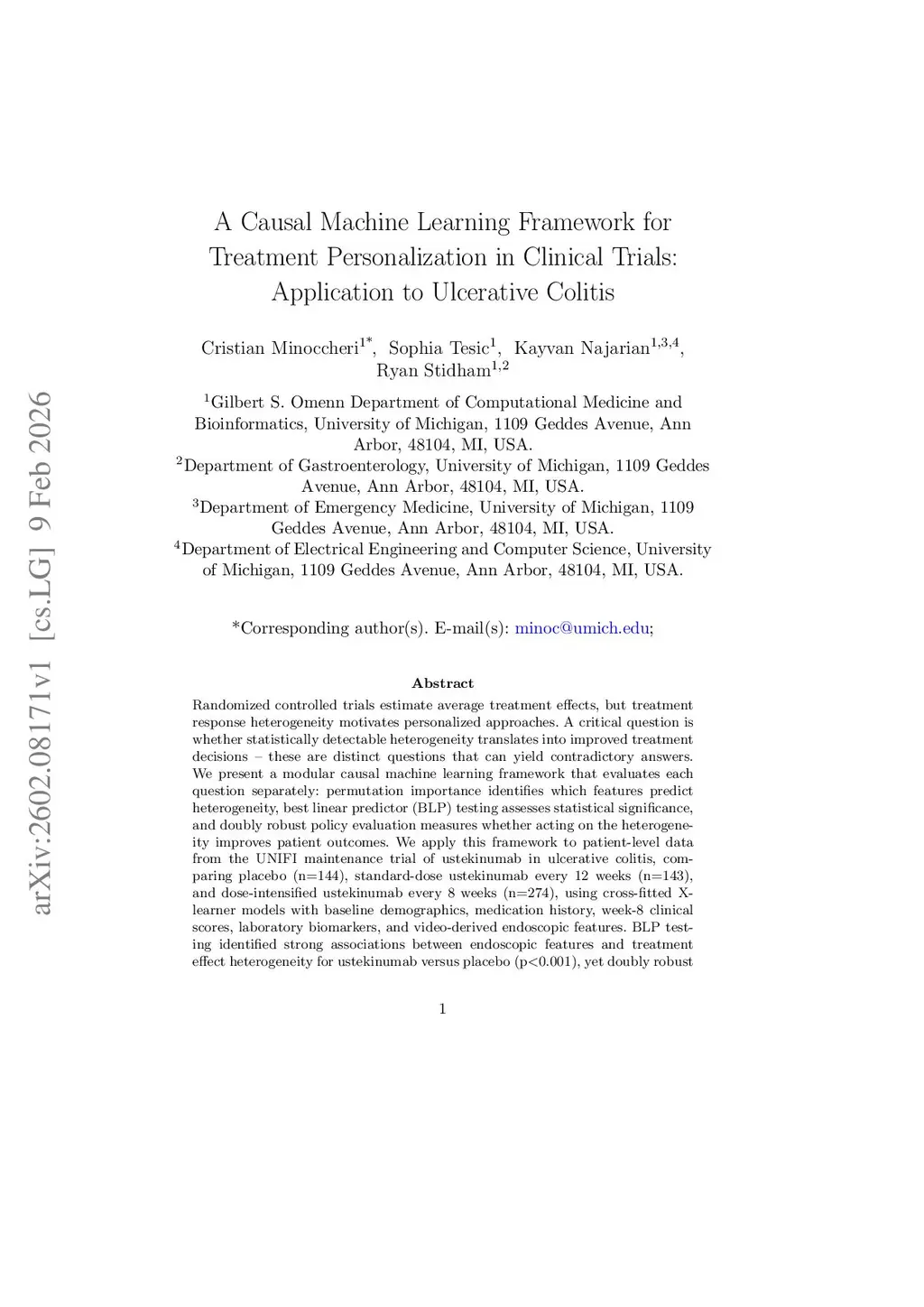 arXiv:2602.08171v1 [cs.LG] 9 Feb 2026

A Causal Machine Learning Framework for Treatment Personalization in Clinical Trials: Application to Ulcerative Colitis

Cristian Minoccheri$^{1*}$, Sophia Tesic$^{1}$, Kayvan Najarian$^{1,3,4}$, Ryan Stidham$^{1,2}$

$^{1}$Gilbert S. Omenn Department of Computational Medicine and Bioinformatics, University of Michigan, 1109 Geddes Avenue, Ann Arbor, 48104, MI, USA.
$^{2}$Department of Gastroenterology, University of Michigan, 1109 Geddes Avenue, Ann Arbor, 48104, MI, USA.
$^{3}$Department of Emergency Medicine, University of Michigan, 1109 Geddes Avenue, Ann Arbor, 48104, MI, USA.
$^{4}$Department of Electrical Engineering and Computer Science, University of Michigan, 1109 Geddes Avenue, Ann Arbor, 48104, MI, USA.

*Corresponding author(s). E-mail(s): minoc@umich.edu;

Abstract

Randomized controlled trials estimate average treatment effects, but treatment response heterogeneity motivates personalized approaches. A critical question is whether statistically detectable heterogeneity translates into improved treatment decisions – these are distinct questions that can yield contradictory answers. We present a modular causal machine learning framework that evaluates each question separately: permutation importance identifies which features predict heterogeneity, best linear predictor (BLP) testing assesses statistical significance, and doubly robust policy evaluation measures whether acting on the heterogeneity improves patient outcomes. We apply this framework to patient-level data from the UNIFI maintenance trial of ustekinumab in ulcerative colitis, comparing placebo (n=144), standard-dose ustekinumab every 12 weeks (n=143), and dose-intensified ustekinumab every 8 weeks (n=274), using cross-fitted X-learner models with baseline demographics, medication history, week-8 clinical scores, laboratory biomarkers, and video-derived endoscopic features. BLP testing identified strong associations between endoscopic features and treatment effect heterogeneity for ustekinumab versus placebo (p<0.001), yet doubly robust

1